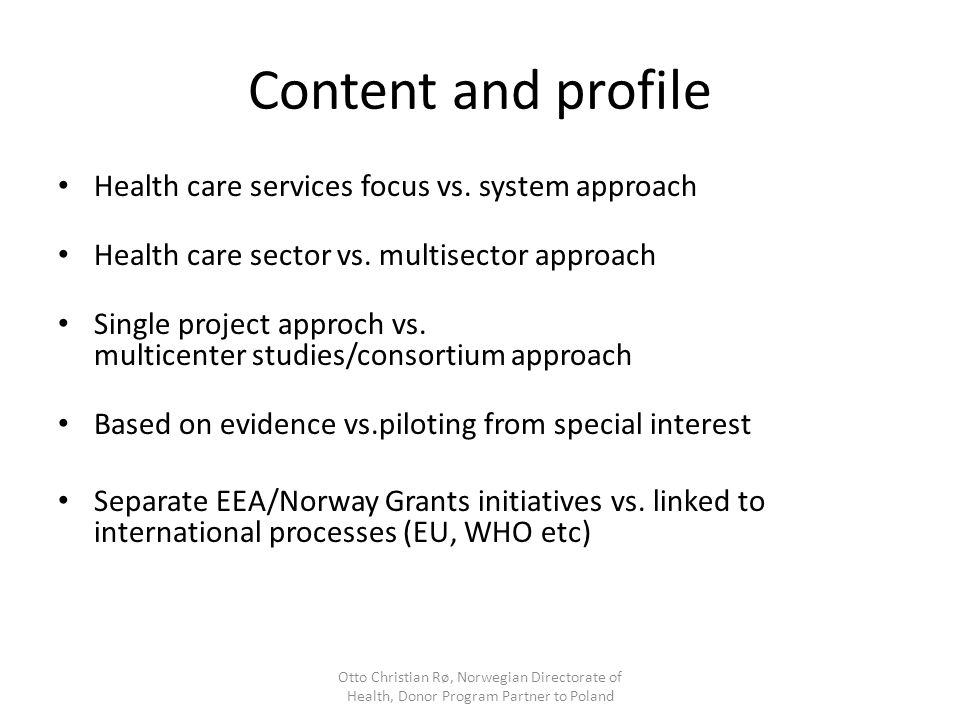 Content and profile

• Health care services focus vs. system approach

• Health care sector vs. multisector approach

• Single project approch vs. multicenter studies/consortium approach

• Based on evidence vs.piloting from special interest

• Separate EEA/Norway Grants initiatives vs. linked to international processes (EU, WHO etc)

Otto Christian Rø, Norwegian Directorate of Health, Donor Program Partner to Poland